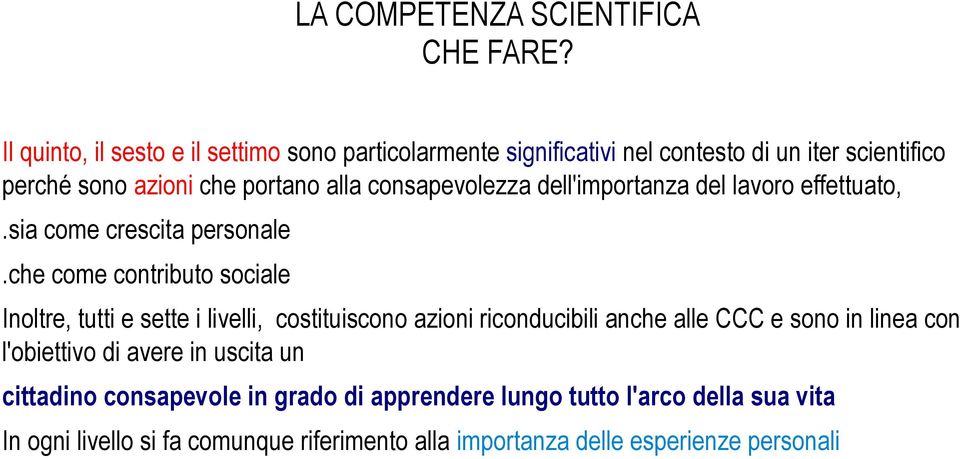 LA COMPETENZA SCIENTIFICA
CHE FARE?

Il quinto, il sesto e il settimo sono particolarmente significativi nel contesto di un iter scientifico perché sono azioni che portano alla consapevolezza dell'importanza del lavoro effettuato,

.sia come crescita personale

.che come contributo sociale

Inoltre, tutti e sette i livelli, costituiscono azioni riconducibili anche alle CCC e sono in linea con l'obiettivo di avere in uscita un

cittadino consapevole in grado di apprendere lungo tutto l'arco della sua vita

In ogni livello si fa comunque riferimento alla importanza delle esperienze personali